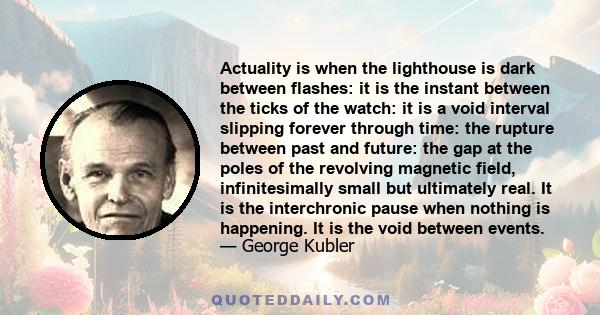 Actuality is when the lighthouse is dark between flashes: it is the instant between the ticks of the watch: it is a void interval slipping forever through time: the rupture between past and future: the gap at the poles of the revolving magnetic field, infinitesimally small but ultimately real. It is the interchronic pause when nothing is happening. It is the void between events.
— George Kubler

QUOTEDDAILY.COM